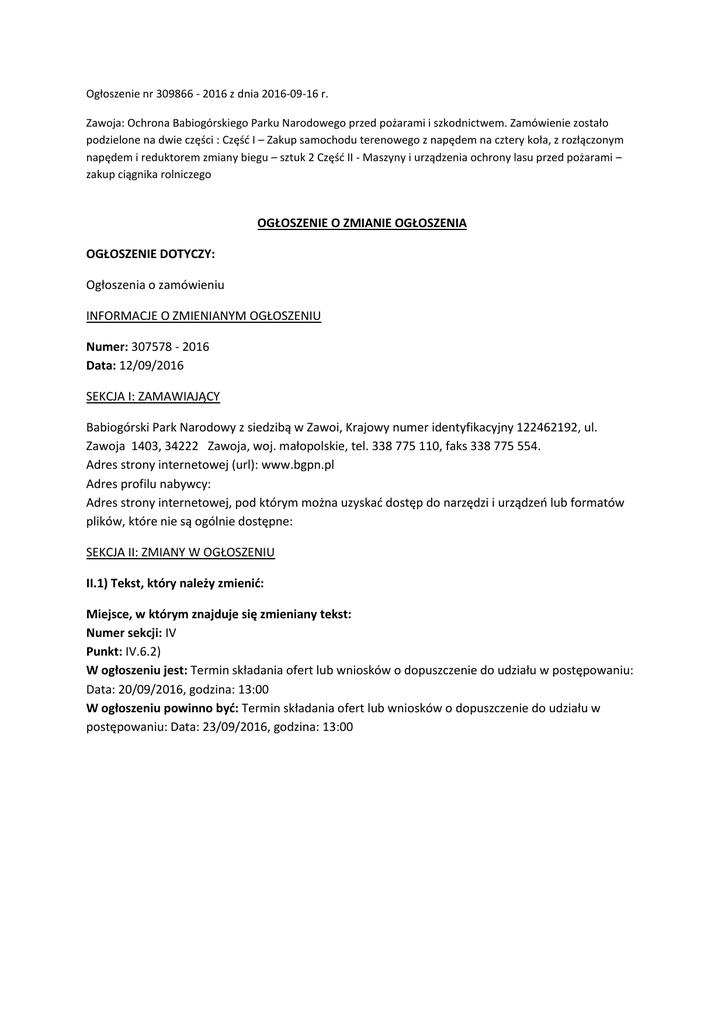 Ogłoszenie nr 309866 - 2016 z dnia 2016-09-16 r.

Zawoja: Ochrona Babiogórskiego Parku Narodowego przed pożarami i szkodnictwem. Zamówienie zostało podzielone na dwie części : Część I – Zakup samochodu terenowego z napędem na cztery koła, z rozłączonym napędem i reduktorem zmiany biegu – sztuk 2 Część II - Maszyny i urządzenia ochrony lasu przed pożarami – zakup ciągnika rolniczego

OGŁOSZENIE O ZMIANIE OGŁOSZENIA

OGŁOSZENIE DOTYCZY:

Ogłoszenia o zamówieniu

INFORMACJE O ZMIENIANYM OGŁOSZENIU

Numer: 307578 - 2016
Data: 12/09/2016

SEKCJA I: ZAMAWIAJĄCY

Babiogórski Park Narodowy z siedzibą w Zawoi, Krajowy numer identyfikacyjny 122462192, ul. Zawoja 1403, 34222 Zawoja, woj. małopolskie, tel. 338 775 110, faks 338 775 554.
Adres strony internetowej (url): www.bgpn.pl
Adres profilu nabywcy:
Adres strony internetowej, pod którym można uzyskać dostęp do narzędzi i urządzeń lub formatów plików, które nie są ogólnie dostępne:

SEKCJA II: ZMIANY W OGŁOSZENIU

II.1) Tekst, który należy zmienić:

Miejsce, w którym znajduje się zmieniany tekst:
Numer sekcji: IV
Punkt: IV.6.2)
W ogłoszeniu jest: Termin składania ofert lub wniosków o dopuszczenie do udziału w postępowaniu: Data: 20/09/2016, godzina: 13:00
W ogłoszeniu powinno być: Termin składania ofert lub wniosków o dopuszczenie do udziału w postępowaniu: Data: 23/09/2016, godzina: 13:00